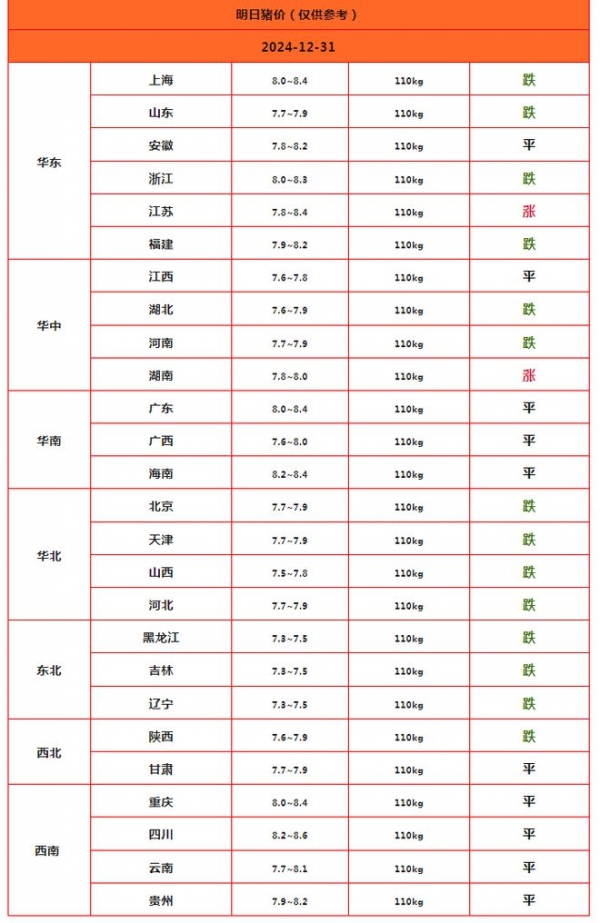 明日猪价（仅供参考）

2024-12-31

| | | | | |
|---|---|---|---|---|
| 华东 | 上海 | 8.0~8.4 | 110kg | 跌 |
| | 山东 | 7.7~7.9 | 110kg | 跌 |
| | 安徽 | 7.8~8.2 | 110kg | 平 |
| | 浙江 | 8.0~8.3 | 110kg | 跌 |
| | 江苏 | 7.8~8.4 | 110kg | 涨 |
| | 福建 | 7.9~8.2 | 110kg | 跌 |
| 华中 | 江西 | 7.6~7.8 | 110kg | 平 |
| | 湖北 | 7.6~7.9 | 110kg | 跌 |
| | 河南 | 7.7~7.9 | 110kg | 跌 |
| | 湖南 | 7.8~8.0 | 110kg | 涨 |
| 华南 | 广东 | 8.0~8.4 | 110kg | 平 |
| | 广西 | 7.6~8.0 | 110kg | 平 |
| | 海南 | 8.2~8.4 | 110kg | 平 |
| 华北 | 北京 | 7.7~7.9 | 110kg | 跌 |
| | 天津 | 7.7~7.9 | 110kg | 跌 |
| | 山西 | 7.5~7.8 | 110kg | 跌 |
| | 河北 | 7.7~7.9 | 110kg | 跌 |
| 东北 | 黑龙江 | 7.3~7.5 | 110kg | 跌 |
| | 吉林 | 7.3~7.5 | 110kg | 跌 |
| | 辽宁 | 7.3~7.5 | 110kg | 跌 |
| 西北 | 陕西 | 7.6~7.9 | 110kg | 跌 |
| | 甘肃 | 7.7~7.9 | 110kg | 平 |
| 西南 | 重庆 | 8.0~8.4 | 110kg | 平 |
| | 四川 | 8.2~8.6 | 110kg | 平 |
| | 云南 | 7.7~8.1 | 110kg | 平 |
| | 贵州 | 7.9~8.2 | 110kg | 平 |